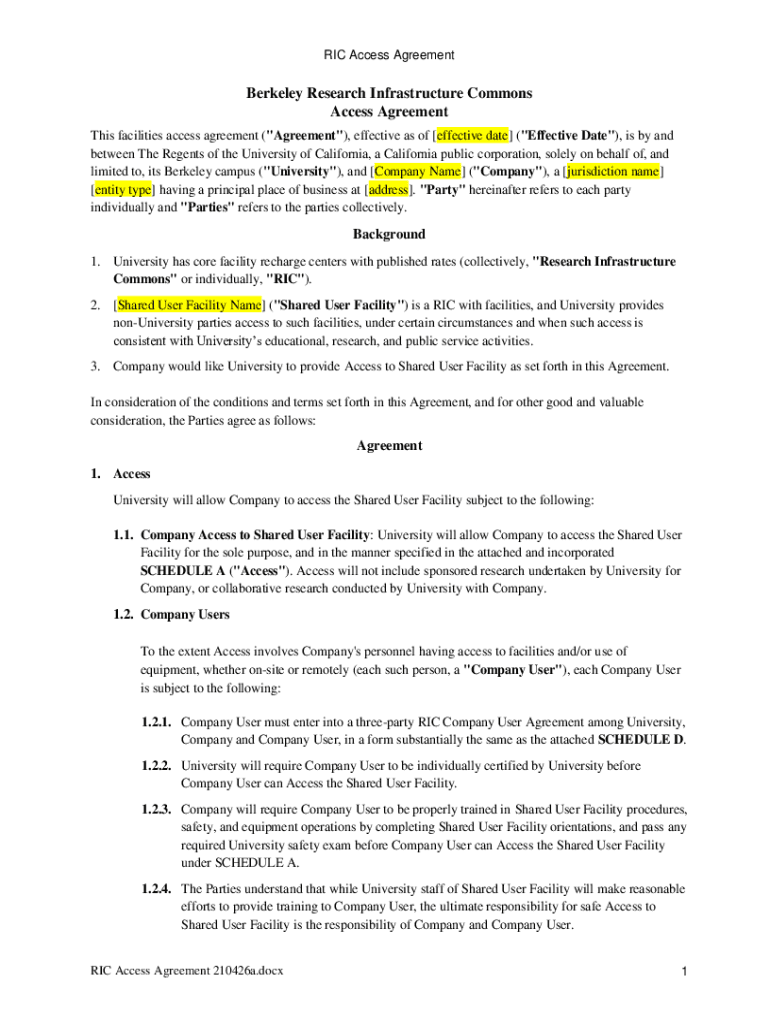 RIC Access Agreement

Berkeley Research Infrastructure Commons
Access Agreement

This facilities access agreement ("Agreement"), effective as of [effective date] ("Effective Date"), is by and between The Regents of the University of California, a California public corporation, solely on behalf of, and limited to, its Berkeley campus ("University"), and [Company Name] ("Company"), a [jurisdiction name] [entity type] having a principal place of business at [address]. "Party" hereinafter refers to each party individually and "Parties" refers to the parties collectively.

Background

1. University has core facility recharge centers with published rates (collectively, "Research Infrastructure Commons" or individually, "RIC").

2. [Shared User Facility Name] ("Shared User Facility") is a RIC with facilities, and University provides non-University parties access to such facilities, under certain circumstances and when such access is consistent with University's educational, research, and public service activities.

3. Company would like University to provide Access to Shared User Facility as set forth in this Agreement.

In consideration of the conditions and terms set forth in this Agreement, and for other good and valuable consideration, the Parties agree as follows:

Agreement

1. Access

University will allow Company to access the Shared User Facility subject to the following:

1.1. Company Access to Shared User Facility: University will allow Company to access the Shared User Facility for the sole purpose, and in the manner specified in the attached and incorporated SCHEDULE A ("Access"). Access will not include sponsored research undertaken by University for Company, or collaborative research conducted by University with Company.

1.2. Company Users

To the extent Access involves Company's personnel having access to facilities and/or use of equipment, whether on-site or remotely (each such person, a "Company User"), each Company User is subject to the following:

1.2.1. Company User must enter into a three-party RIC Company User Agreement among University, Company and Company User, in a form substantially the same as the attached SCHEDULE D.

1.2.2. University will require Company User to be individually certified by University before Company User can Access the Shared User Facility.

1.2.3. Company will require Company User to be properly trained in Shared User Facility procedures, safety, and equipment operations by completing Shared User Facility orientations, and pass any required University safety exam before Company User can Access the Shared User Facility under SCHEDULE A.

1.2.4. The Parties understand that while University staff of Shared User Facility will make reasonable efforts to provide training to Company User, the ultimate responsibility for safe Access to Shared User Facility is the responsibility of Company and Company User.

RIC Access Agreement 210426a.docx

1